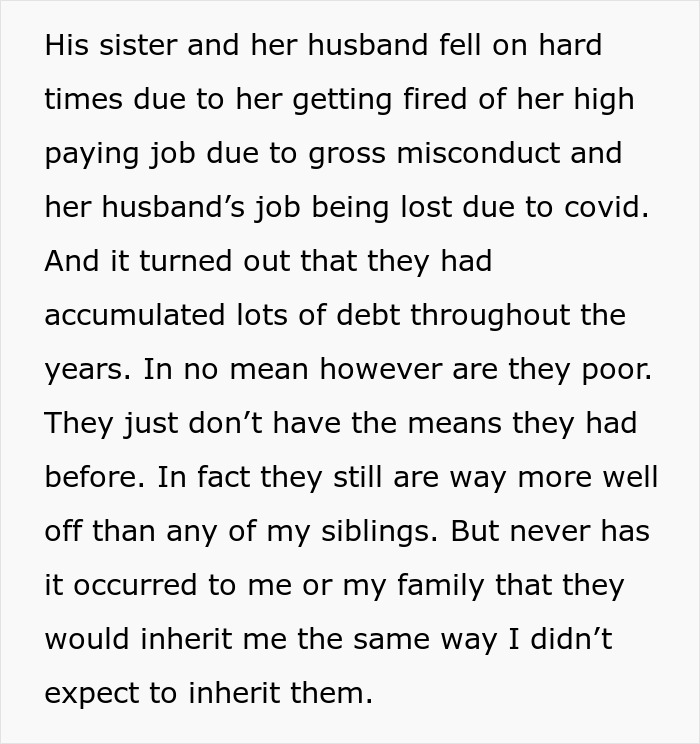 His sister and her husband fell on hard times due to her getting fired of her high paying job due to gross misconduct and her husband’s job being lost due to covid. And it turned out that they had accumulated lots of debt throughout the years. In no mean however are they poor. They just don’t have the means they had before. In fact they still are way more well off than any of my siblings. But never has it occurred to me or my family that they would inherit me the same way I didn’t expect to inherit them.